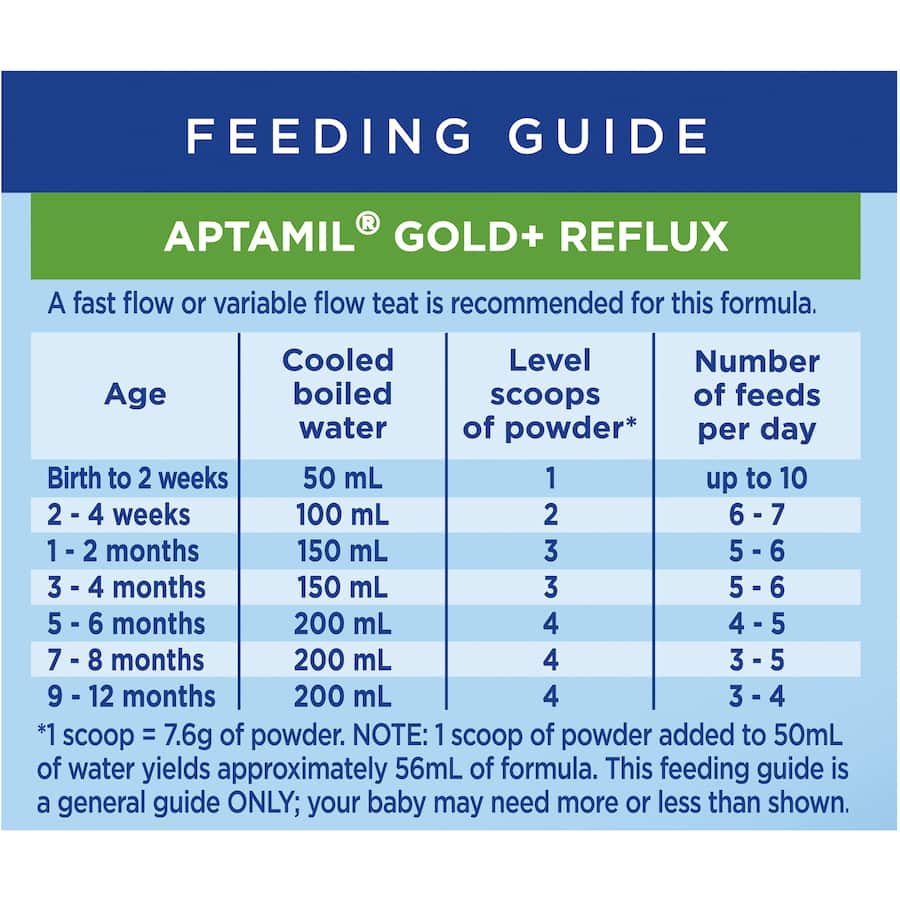 FEEDING GUIDE

APTAMIL® GOLD+ REFLUX

A fast flow or variable flow teat is recommended for this formula.

| Age | Cooled boiled water | Level scoops of powder* | Number of feeds per day |
|---|---|---|---|
| Birth to 2 weeks | 50 mL | 1 | up to 10 |
| 2 - 4 weeks | 100 mL | 2 | 6 - 7 |
| 1 - 2 months | 150 mL | 3 | 5 - 6 |
| 3 - 4 months | 150 mL | 3 | 5 - 6 |
| 5 - 6 months | 200 mL | 4 | 4 - 5 |
| 7 - 8 months | 200 mL | 4 | 3 - 5 |
| 9 - 12 months | 200 mL | 4 | 3 - 4 |

*1 scoop = 7.6g of powder. NOTE: 1 scoop of powder added to 50mL of water yields approximately 56mL of formula. This feeding guide is a general guide ONLY; your baby may need more or less than shown.